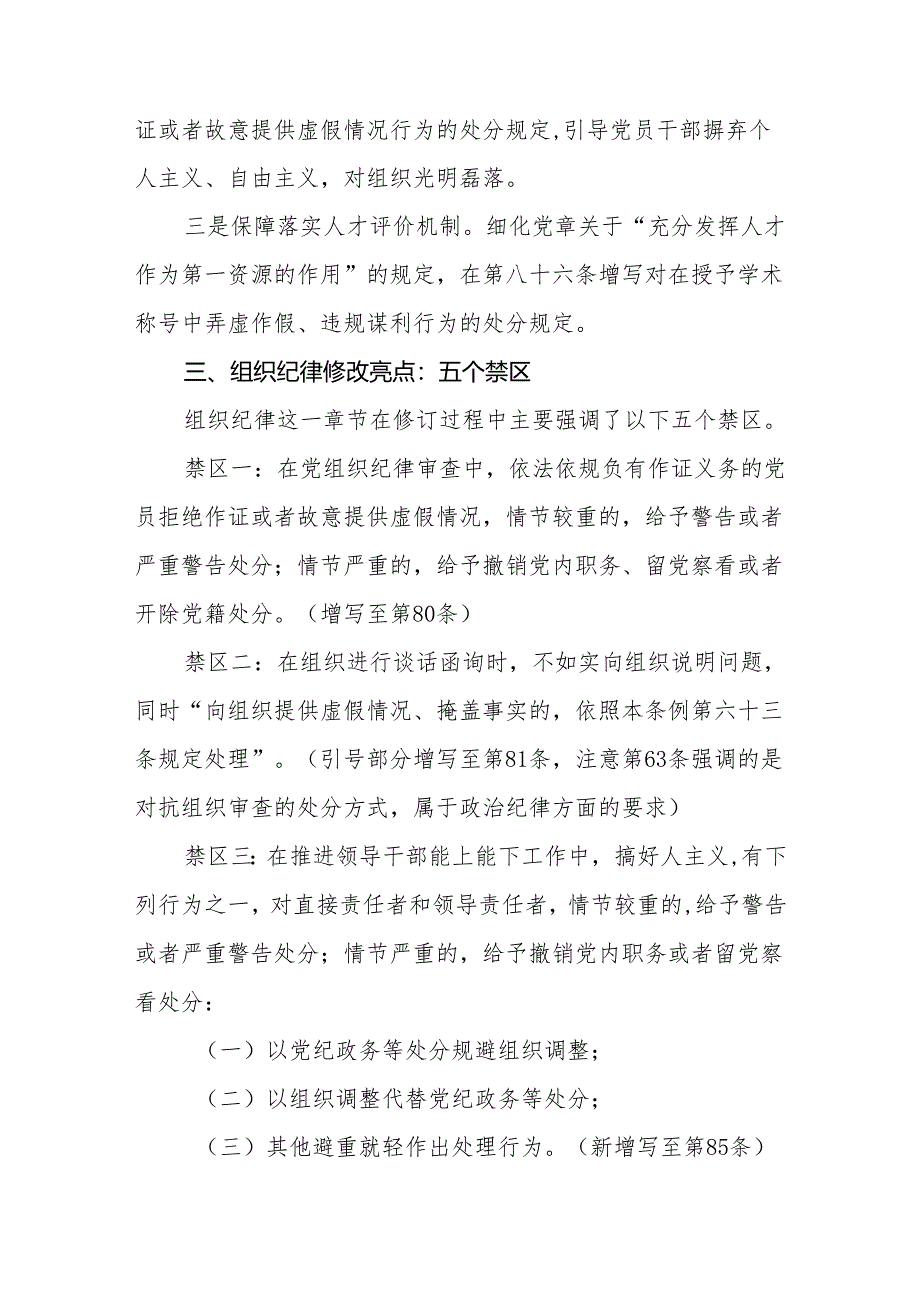 证或者故意提供虚假情况行为的处分规定,引导党员干部摒弃个人主义、自由主义，对组织光明磊落。

三是保障落实人才评价机制。细化党章关于“充分发挥人才作为第一资源的作用”的规定，在第八十六条增写对在授予学术称号中弄虚作假、违规谋利行为的处分规定。

三、组织纪律修改亮点：五个禁区

组织纪律这一章节在修订过程中主要强调了以下五个禁区。

禁区一：在党组织纪律审查中，依法依规负有作证义务的党员拒绝作证或者故意提供虚假情况，情节较重的，给予警告或者严重警告处分；情节严重的，给予撤销党内职务、留党察看或者开除党籍处分。（增写至第80条）

禁区二：在组织进行谈话函询时，不如实向组织说明问题，同时“向组织提供虚假情况、掩盖事实的，依照本条例第六十三条规定处理”。（引号部分增写至第81条，注意第63条强调的是对抗组织审查的处分方式，属于政治纪律方面的要求）

禁区三：在推进领导干部能上能下工作中，搞好人主义，有下列行为之一，对直接责任者和领导责任者，情节较重的，给予警告或者严重警告处分；情节严重的，给予撤销党内职务或者留党察看处分：

（一）以党纪政务等处分规避组织调整；

（二）以组织调整代替党纪政务等处分；

（三）其他避重就轻作出处理行为。（新增写至第85条）